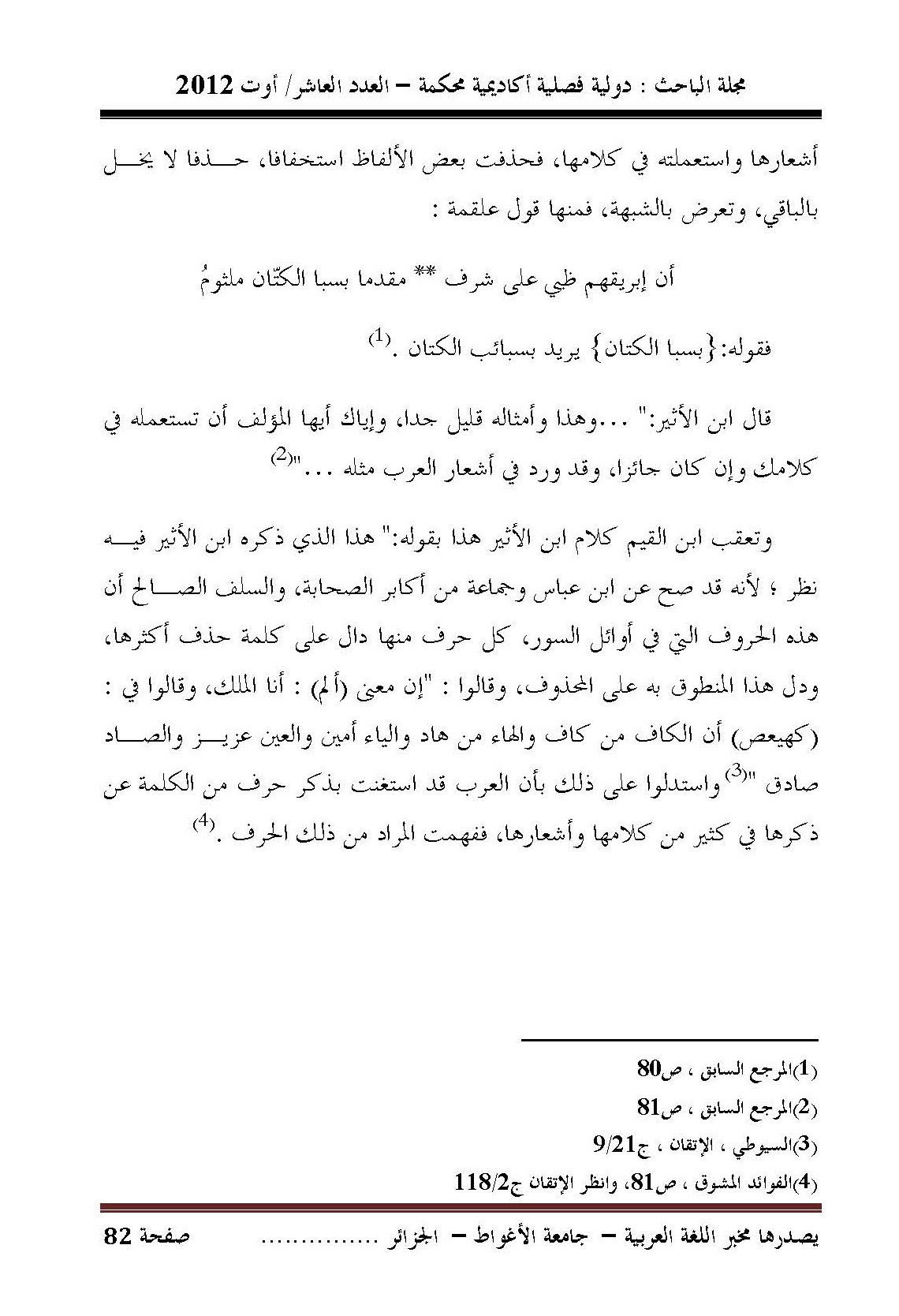 مجلة الباحث : دولية فصلية أكاديمية محكمة – العدد العاشر/ أوت 2012

أشعارها واستعملته في كلامها، فحذفت بعض الألفاظ استخفافا، حذفا لا يخل بالباقي، وتعرض بالشبهة، فمنها قول علقمة :

أن إبريقهم ظبي على شرف ** مقدما بسبا الكتّان ملثومُ

فقوله:{بسبا الكتان} يريد بسبائب الكتان .$^{(1)}$

قال ابن الأثير:" ...وهذا وأمثاله قليل جدا، وإياك أيها المؤلف أن تستعمله في كلامك وإن كان جائزا، وقد ورد في أشعار العرب مثله ..."$^{(2)}$

وتعقب ابن القيم كلام ابن الأثير هذا بقوله:" هذا الذي ذكره ابن الأثير فيه نظر ؛ لأنه قد صح عن ابن عباس وجماعة من أكابر الصحابة، والسلف الصالح أن هذه الحروف التي في أوائل السور، كل حرف منها دال على كلمة حذف أكثرها، ودل هذا المنطوق به على المحذوف، وقالوا : "إن معنى (ألم) : أنا الملك، وقالوا في : (كهيعص) أن الكاف من كاف والهاء من هاد والياء أمين والعين عزيز والصاد صادق "$^{(3)}$ واستدلوا على ذلك بأن العرب قد استغنت بذكر حرف من الكلمة عن ذكرها في كثير من كلامها وأشعارها، ففهمت المراد من ذلك الحرف .$^{(4)}$

(1)المرجع السابق ، ص80
(2)المرجع السابق ، ص81
(3)السيوطي ، الإتقان ، ج9/21
(4)الفوائد المشوق ، ص81، وانظر الإتقان ج118/2

يصدرها مخبر اللغة العربية – جامعة الأغواط – الجزائر ............... صفحة 82